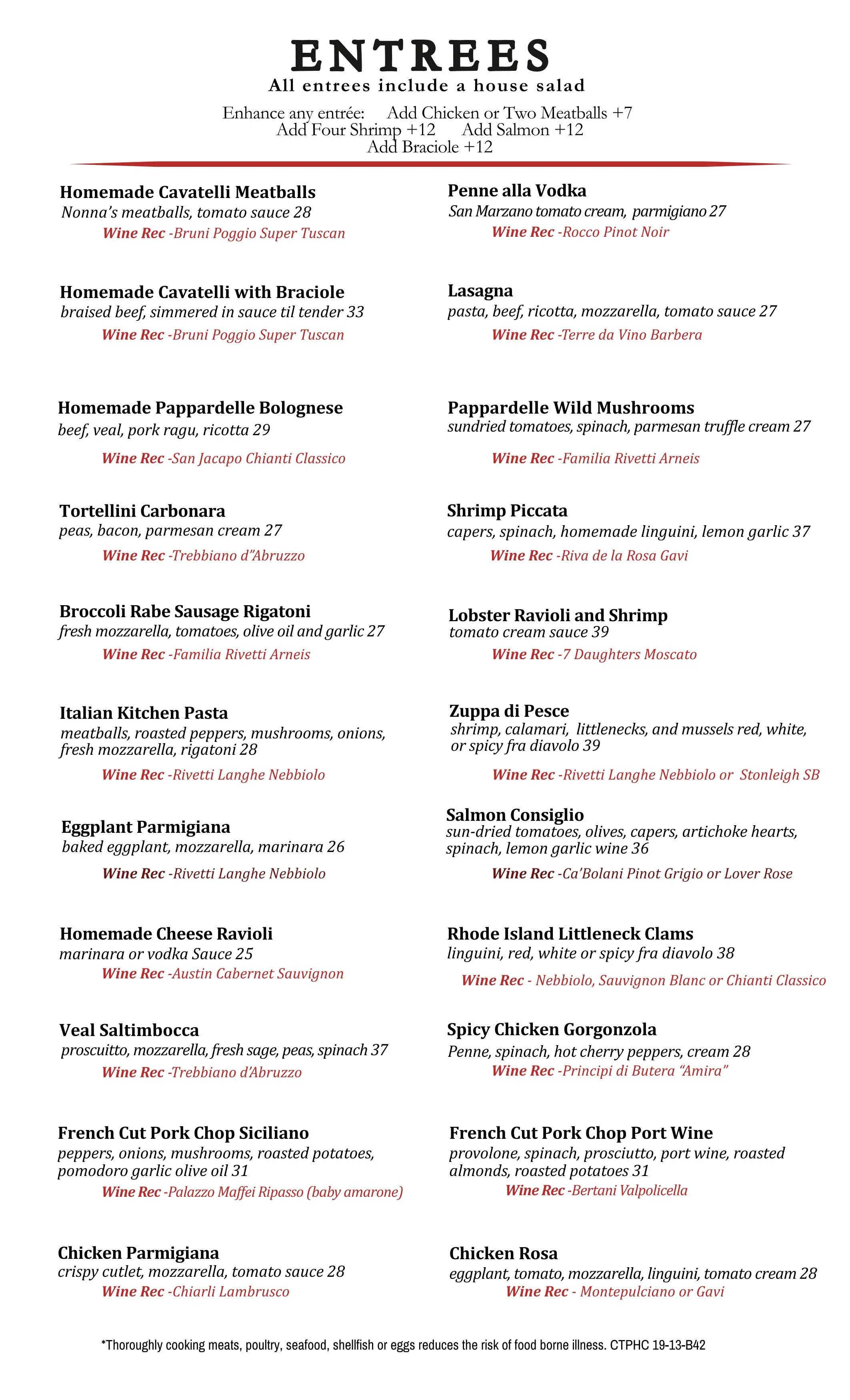 ENTREES
All entrees include a house salad

Enhance any entrée: Add Chicken or Two Meatballs +7
Add Four Shrimp +12 Add Salmon +12
Add Braciole +12

Homemade Cavatelli Meatballs
Nonna's meatballs, tomato sauce 28
Wine Rec -Bruni Poggio Super Tuscan

Homemade Cavatelli with Braciole
braised beef, simmered in sauce til tender 33
Wine Rec -Bruni Poggio Super Tuscan

Homemade Pappardelle Bolognese
beef, veal, pork ragu, ricotta 29
Wine Rec -San Jacapo Chianti Classico

Tortellini Carbonara
peas, bacon, parmesan cream 27
Wine Rec -Trebbiano d"Abruzzo

Broccoli Rabe Sausage Rigatoni
fresh mozzarella, tomatoes, olive oil and garlic 27
Wine Rec -Familia Rivetti Arneis

Italian Kitchen Pasta
meatballs, roasted peppers, mushrooms, onions, fresh mozzarella, rigatoni 28
Wine Rec -Rivetti Langhe Nebbiolo

Eggplant Parmigiana
baked eggplant, mozzarella, marinara 26
Wine Rec -Rivetti Langhe Nebbiolo

Homemade Cheese Ravioli
marinara or vodka Sauce 25
Wine Rec -Austin Cabernet Sauvignon

Veal Saltimbocca
proscuitto, mozzarella, fresh sage, peas, spinach 37
Wine Rec -Trebbiano d'Abruzzo

French Cut Pork Chop Siciliano
peppers, onions, mushrooms, roasted potatoes, pomodoro garlic olive oil 31
Wine Rec -Palazzo Maffei Ripasso (baby amarone)

Chicken Parmigiana
crispy cutlet, mozzarella, tomato sauce 28
Wine Rec -Chiarli Lambrusco

Penne alla Vodka
San Marzano tomato cream, parmigiano 27
Wine Rec -Rocco Pinot Noir

Lasagna
pasta, beef, ricotta, mozzarella, tomato sauce 27
Wine Rec -Terre da Vino Barbera

Pappardelle Wild Mushrooms
sundried tomatoes, spinach, parmesan truffle cream 27
Wine Rec -Familia Rivetti Arneis

Shrimp Piccata
capers, spinach, homemade linguini, lemon garlic 37
Wine Rec -Riva de la Rosa Gavi

Lobster Ravioli and Shrimp
tomato cream sauce 39
Wine Rec -7 Daughters Moscato

Zuppa di Pesce
shrimp, calamari, littlenecks, and mussels red, white, or spicy fra diavolo 39
Wine Rec -Rivetti Langhe Nebbiolo or Stonleigh SB

Salmon Consiglio
sun-dried tomatoes, olives, capers, artichoke hearts, spinach, lemon garlic wine 36
Wine Rec -Ca'Bolani Pinot Grigio or Lover Rose

Rhode Island Littleneck Clams
linguini, red, white or spicy fra diavolo 38
Wine Rec - Nebbiolo, Sauvignon Blanc or Chianti Classico

Spicy Chicken Gorgonzola
Penne, spinach, hot cherry peppers, cream 28
Wine Rec -Principi di Butera "Amira"

French Cut Pork Chop Port Wine
provolone, spinach, prosciutto, port wine, roasted almonds, roasted potatoes 31
Wine Rec -Bertani Valpolicella

Chicken Rosa
eggplant, tomato, mozzarella, linguini, tomato cream 28
Wine Rec - Montepulciano or Gavi

*Thoroughly cooking meats, poultry, seafood, shellfish or eggs reduces the risk of food borne illness. CTPHC 19-13-B42